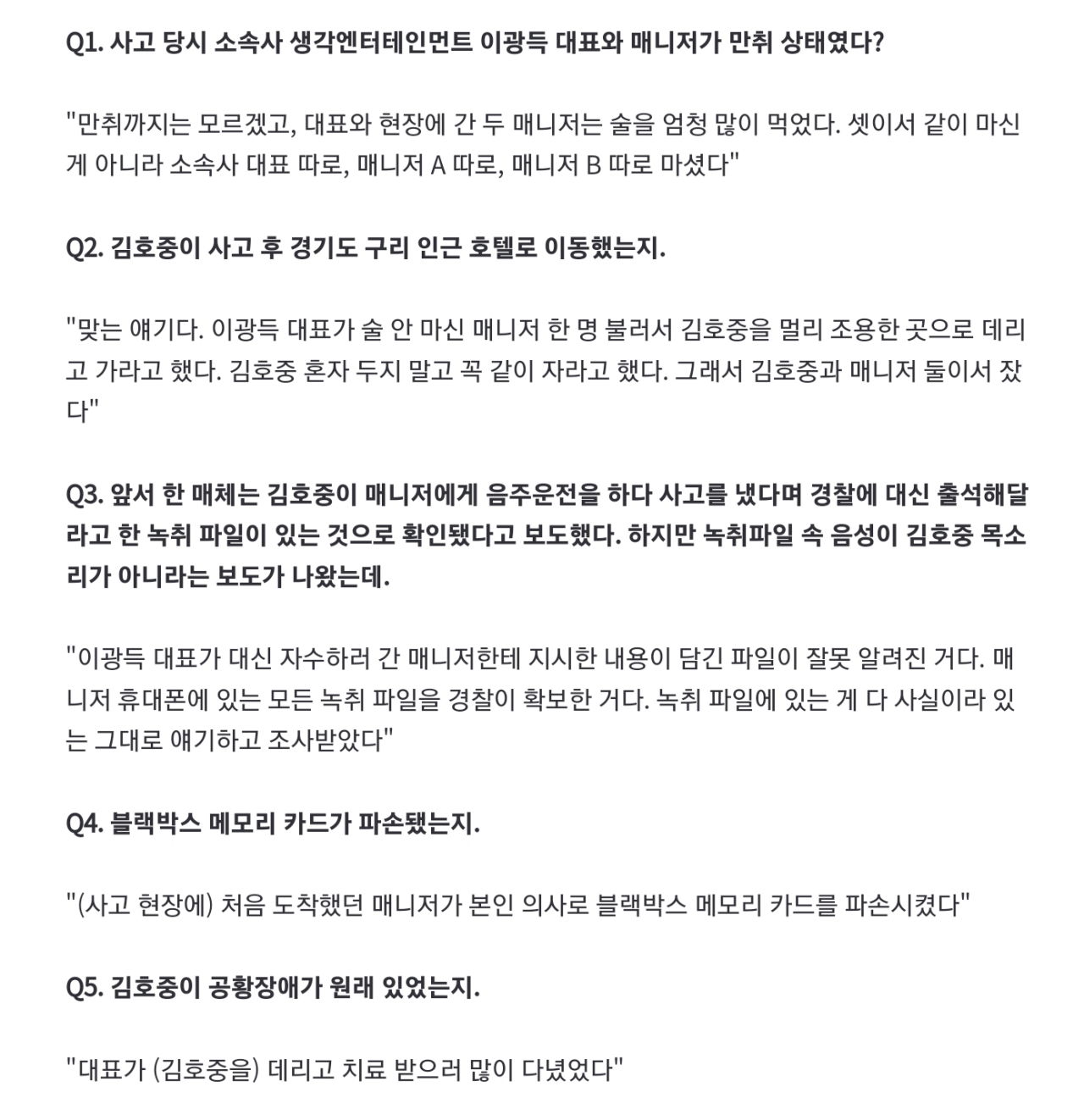 Q1. 사고 당시 소속사 생각엔터테인먼트 이광득 대표와 매니저가 만취 상태였다?

"만취까지는 모르겠고, 대표와 현장에 간 두 매니저는 술을 엄청 많이 먹었다. 셋이서 같이 마신 게 아니라 소속사 대표 따로, 매니저 A 따로, 매니저 B 따로 마셨다"

Q2. 김호중이 사고 후 경기도 구리 인근 호텔로 이동했는지.

"맞는 얘기다. 이광득 대표가 술 안 마신 매니저 한 명 불러서 김호중을 멀리 조용한 곳으로 데리고 가라고 했다. 김호중 혼자 두지 말고 꼭 같이 자라고 했다. 그래서 김호중과 매니저 둘이서 잤다"

Q3. 앞서 한 매체는 김호중이 매니저에게 음주운전을 하다 사고를 냈다며 경찰에 대신 출석해달라고 한 녹취 파일이 있는 것으로 확인됐다고 보도했다. 하지만 녹취파일 속 음성이 김호중 목소리가 아니라는 보도가 나왔는데.

"이광득 대표가 대신 자수하러 간 매니저한테 지시한 내용이 담긴 파일이 잘못 알려진 거다. 매니저 휴대폰에 있는 모든 녹취 파일을 경찰이 확보한 거다. 녹취 파일에 있는 게 다 사실이라 있는 그대로 얘기하고 조사받았다"

Q4. 블랙박스 메모리 카드가 파손됐는지.

"(사고 현장에) 처음 도착했던 매니저가 본인 의사로 블랙박스 메모리 카드를 파손시켰다"

Q5. 김호중이 공황장애가 원래 있었는지.

"대표가 (김호중을) 데리고 치료 받으러 많이 다녔었다"